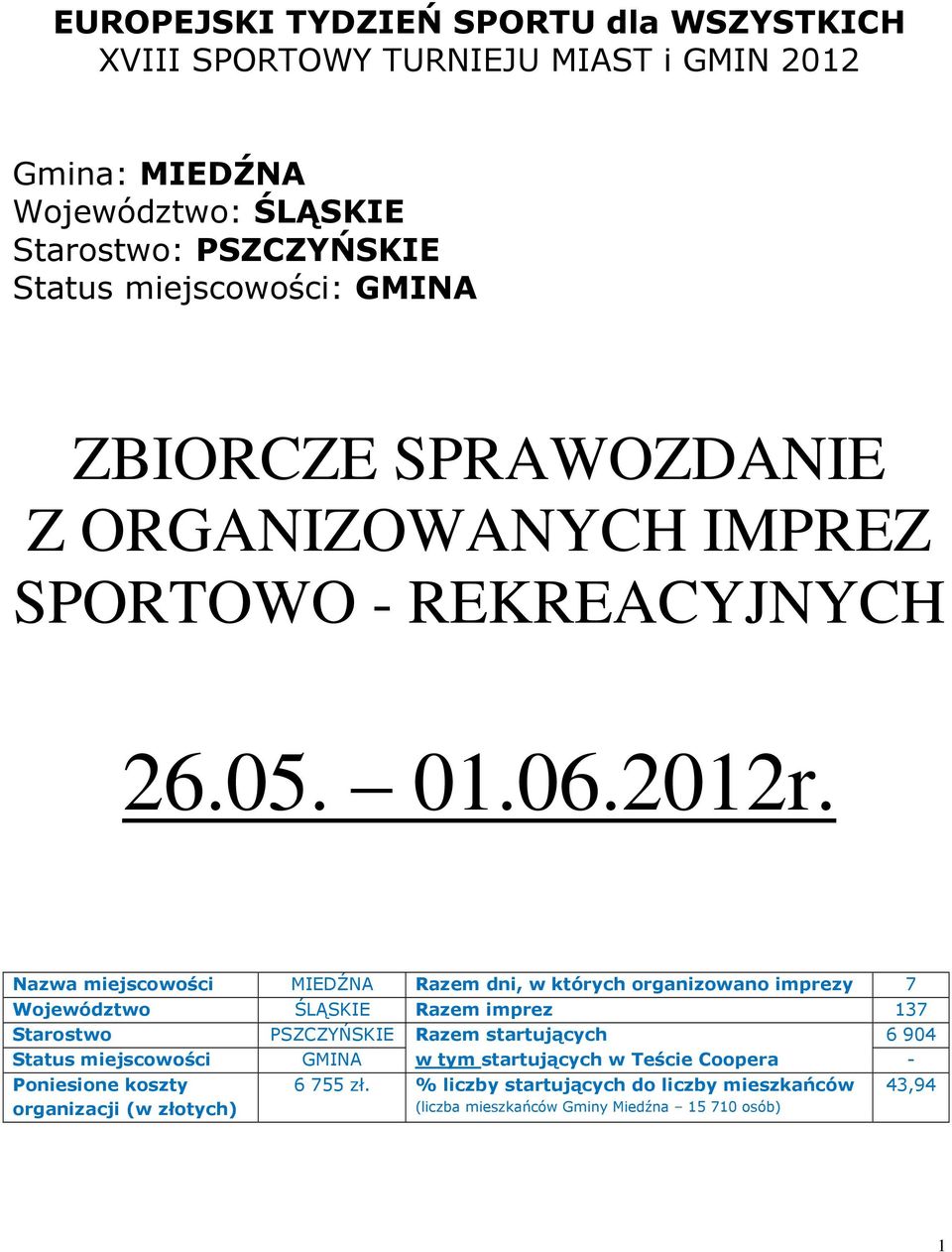 EUROPEJSKI TYDZIEŃ SPORTU dla WSZYSTKICH
XVIII SPORTOWY TURNIEJU MIAST i GMIN 2012

Gmina: MIEDŹNA
Województwo: ŚLĄSKIE
Starostwo: PSZCZYŃSKIE
Status miejscowości: GMINA

ZBIORCZE SPRAWOZDANIE
Z ORGANIZOWANYCH IMPREZ
SPORTOWO - REKREACYJNYCH

26.05. – 01.06.2012r.

| Nazwa miejscowości | MIEDŹNA | Razem dni, w których organizowano imprezy | 7 |
|---|---|---|---|
| Województwo | ŚLĄSKIE | Razem imprez | 137 |
| Starostwo | PSZCZYŃSKIE | Razem startujących | 6 904 |
| Status miejscowości | GMINA | w tym startujących w Teście Coopera | - |
| Poniesione koszty organizacji (w złotych) | 6 755 zł. | % liczby startujących do liczby mieszkańców (liczba mieszkańców Gminy Miedźna – 15 710 osób) | 43,94 |

1